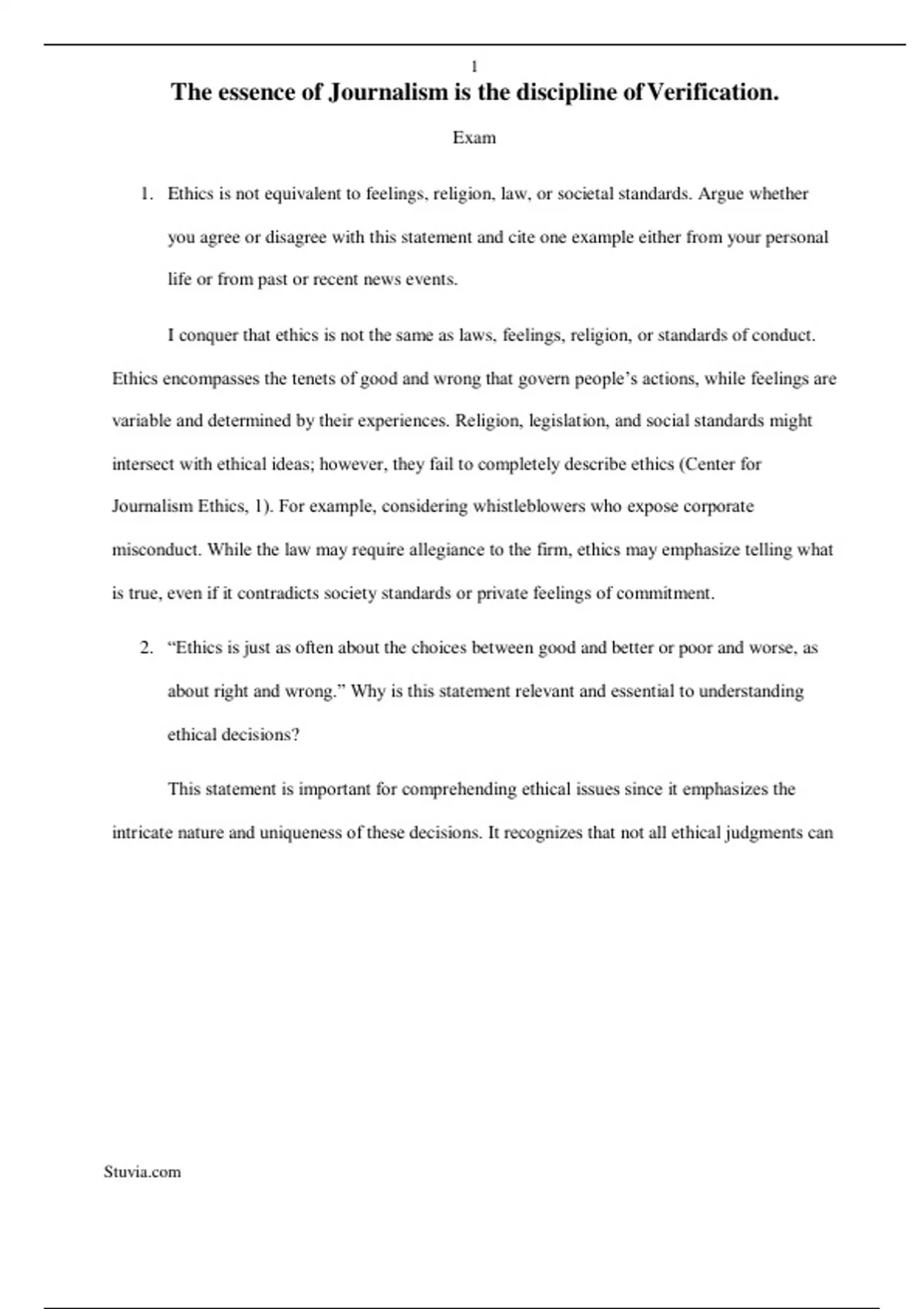 1

The essence of Journalism is the discipline of Verification.

Exam

1. Ethics is not equivalent to feelings, religion, law, or societal standards. Argue whether you agree or disagree with this statement and cite one example either from your personal life or from past or recent news events.

I conquer that ethics is not the same as laws, feelings, religion, or standards of conduct. Ethics encompasses the tenets of good and wrong that govern people's actions, while feelings are variable and determined by their experiences. Religion, legislation, and social standards might intersect with ethical ideas; however, they fail to completely describe ethics (Center for Journalism Ethics, 1). For example, considering whistleblowers who expose corporate misconduct. While the law may require allegiance to the firm, ethics may emphasize telling what is true, even if it contradicts society standards or private feelings of commitment.

2. "Ethics is just as often about the choices between good and better or poor and worse, as about right and wrong." Why is this statement relevant and essential to understanding ethical decisions?

This statement is important for comprehending ethical issues since it emphasizes the intricate nature and uniqueness of these decisions. It recognizes that not all ethical judgments can

Stuvia.com